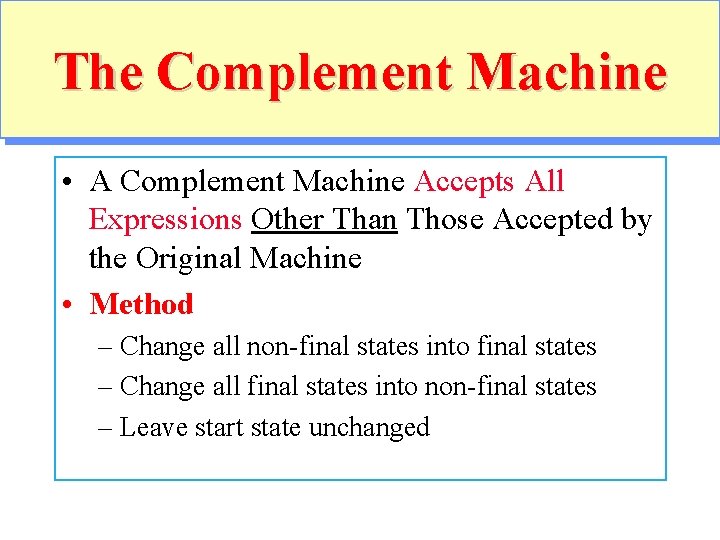 The Complement Machine

• A Complement Machine Accepts All Expressions Other Than Those Accepted by the Original Machine

• Method

– Change all non-final states into final states

– Change all final states into non-final states

– Leave start state unchanged